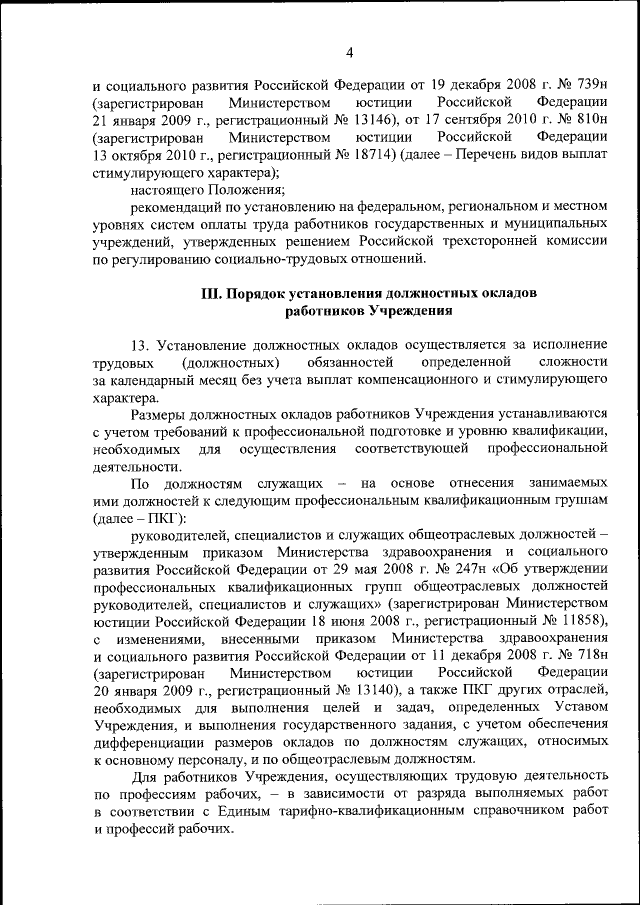 4

и социального развития Российской Федерации от 19 декабря 2008 г. № 739н (зарегистрирован Министерством юстиции Российской Федерации 21 января 2009 г., регистрационный № 13146), от 17 сентября 2010 г. № 810н (зарегистрирован Министерством юстиции Российской Федерации 13 октября 2010 г., регистрационный № 18714) (далее – Перечень видов выплат стимулирующего характера);

настоящего Положения;

рекомендаций по установлению на федеральном, региональном и местном уровнях систем оплаты труда работников государственных и муниципальных учреждений, утвержденных решением Российской трехсторонней комиссии по регулированию социально-трудовых отношений.

III. Порядок установления должностных окладов работников Учреждения

13. Установление должностных окладов осуществляется за исполнение трудовых (должностных) обязанностей определенной сложности за календарный месяц без учета выплат компенсационного и стимулирующего характера.

Размеры должностных окладов работников Учреждения устанавливаются с учетом требований к профессиональной подготовке и уровню квалификации, необходимых для осуществления соответствующей профессиональной деятельности.

По должностям служащих – на основе отнесения занимаемых ими должностей к следующим профессиональным квалификационным группам (далее – ПКГ):

руководителей, специалистов и служащих общеотраслевых должностей – утвержденным приказом Министерства здравоохранения и социального развития Российской Федерации от 29 мая 2008 г. № 247н «Об утверждении профессиональных квалификационных групп общеотраслевых должностей руководителей, специалистов и служащих» (зарегистрирован Министерством юстиции Российской Федерации 18 июня 2008 г., регистрационный № 11858), с изменениями, внесенными приказом Министерства здравоохранения и социального развития Российской Федерации от 11 декабря 2008 г. № 718н (зарегистрирован Министерством юстиции Российской Федерации 20 января 2009 г., регистрационный № 13140), а также ПКГ других отраслей, необходимых для выполнения целей и задач, определенных Уставом Учреждения, и выполнения государственного задания, с учетом обеспечения дифференциации размеров окладов по должностям служащих, относимых к основному персоналу, и по общеотраслевым должностям.

Для работников Учреждения, осуществляющих трудовую деятельность по профессиям рабочих, – в зависимости от разряда выполняемых работ в соответствии с Единым тарифно-квалификационным справочником работ и профессий рабочих.